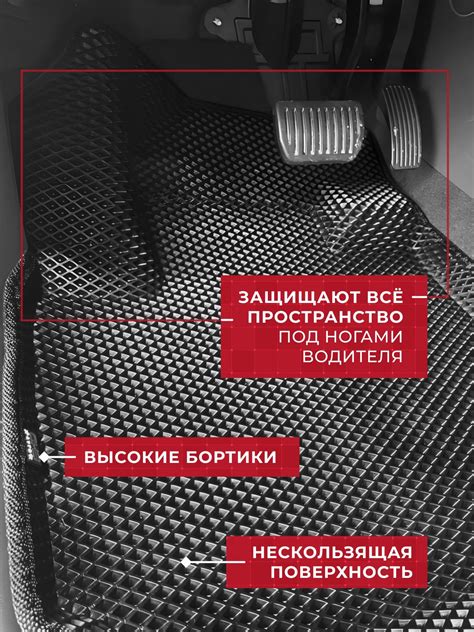 ЗАЩИЩАЮТ ВСЁ ПРОСТРАНСТВО ПОД НОГАМИ ВОДИТЕЛЯ

ВЫСОКИЕ БОРТИКИ

НЕСКОЛЬЗЯЩАЯ ПОВЕРХНОСТЬ